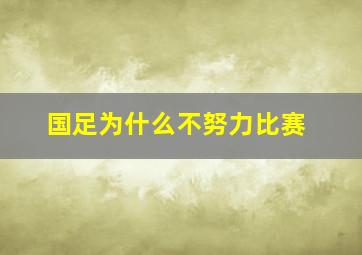 国足为什么不努力比赛